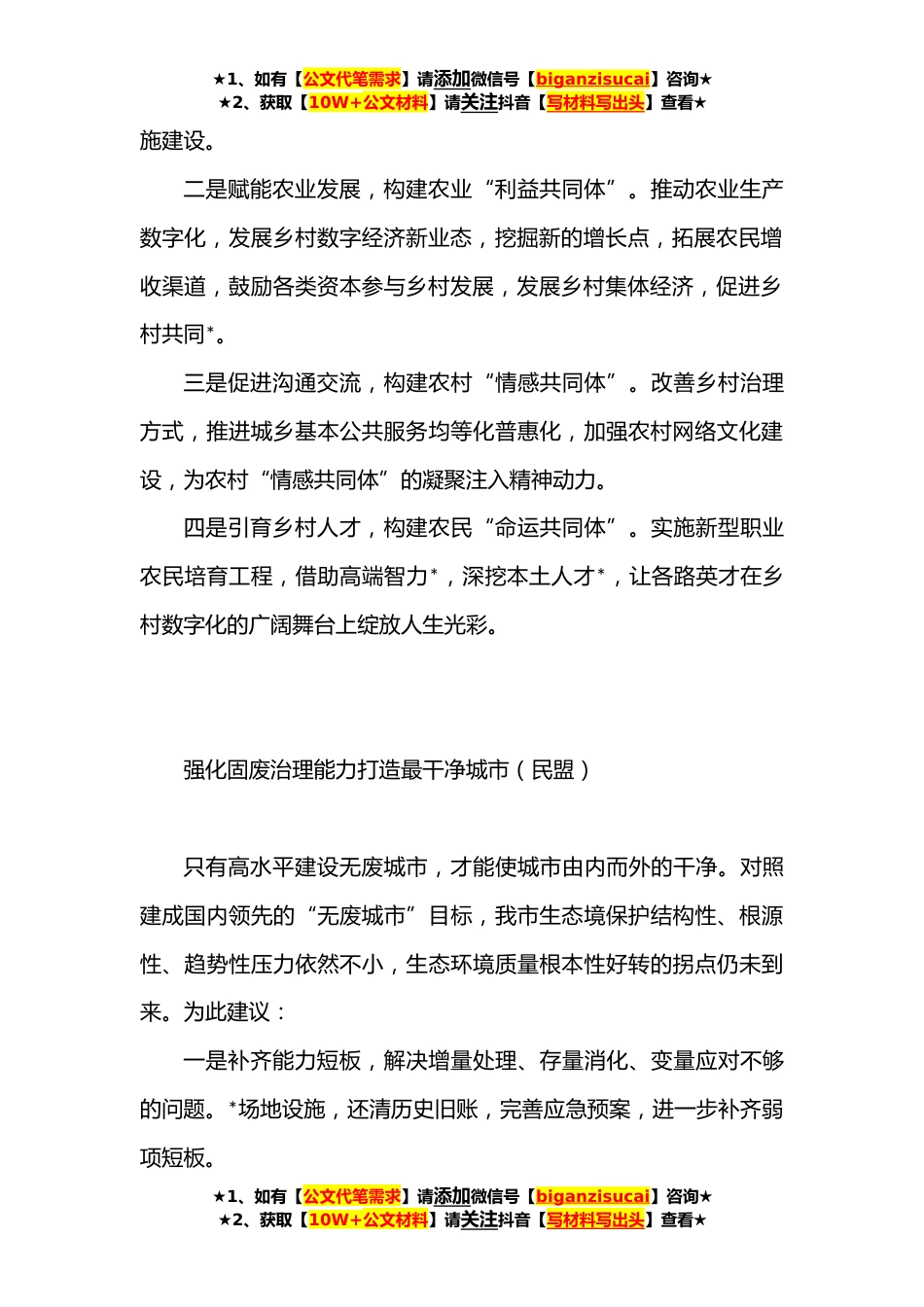 ★1、如有【公文代笔需求】请添加微信号【biganzisucai】咨询★
★2、获取【10W+公文材料】请关注抖音【写材料写出头】查看★

施建设。

二是赋能农业发展，构建农业“利益共同体”。推动农业生产数字化，发展乡村数字经济新业态，挖掘新的增长点，拓展农民增收渠道，鼓励各类资本参与乡村发展，发展乡村集体经济，促进乡村共同*。

三是促进沟通交流，构建农村“情感共同体”。改善乡村治理方式，推进城乡基本公共服务均等化普惠化，加强农村网络文化建设，为农村“情感共同体”的凝聚注入精神动力。

四是引育乡村人才，构建农民“命运共同体”。实施新型职业农民培育工程，借助高端智力*，深挖本土人才*，让各路英才在乡村数字化的广阔舞台上绽放人生光彩。

强化固废治理能力打造最干净城市（民盟）

只有高水平建设无废城市，才能使城市由内而外的干净。对照建成国内领先的“无废城市”目标，我市生态境保护结构性、根源性、趋势性压力依然不小，生态环境质量根本性好转的拐点仍未到来。为此建议：

一是补齐能力短板，解决增量处理、存量消化、变量应对不够的问题。*场地设施，还清历史旧账，完善应急预案，进一步补齐弱项短板。

★1、如有【公文代笔需求】请添加微信号【biganzisucai】咨询★
★2、获取【10W+公文材料】请关注抖音【写材料写出头】查看★